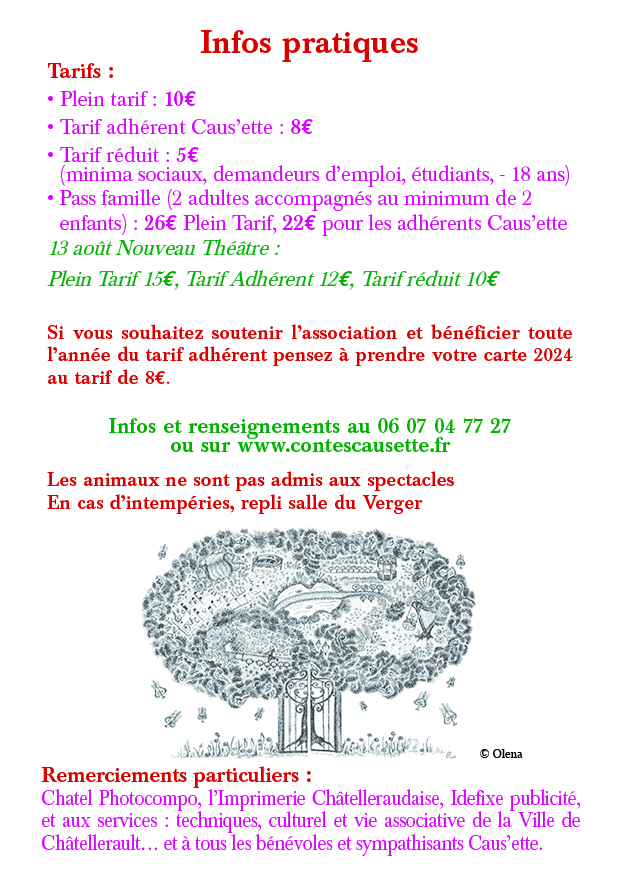 Infos pratiques

Tarifs :

• Plein tarif : 10€

• Tarif adhérent Caus'ette : 8€

• Tarif réduit : 5€
(minima sociaux, demandeurs d'emploi, étudiants, - 18 ans)

• Pass famille (2 adultes accompagnés au minimum de 2 enfants) : 26€ Plein Tarif, 22€ pour les adhérents Caus'ette

13 août Nouveau Théâtre :

Plein Tarif 15€, Tarif Adhérent 12€, Tarif réduit 10€

Si vous souhaitez soutenir l'association et bénéficier toute l'année du tarif adhérent pensez à prendre votre carte 2024 au tarif de 8€.

Infos et renseignements au 06 07 04 77 27
ou sur www.contescausette.fr

Les animaux ne sont pas admis aux spectacles
En cas d'intempéries, repli salle du Verger

© Olena

Remerciements particuliers :
Chatel Photocompo, l'Imprimerie Châtelleraudaise, Idefixe publicité, et aux services : techniques, culturel et vie associative de la Ville de Châtellerault… et à tous les bénévoles et sympathisants Caus'ette.